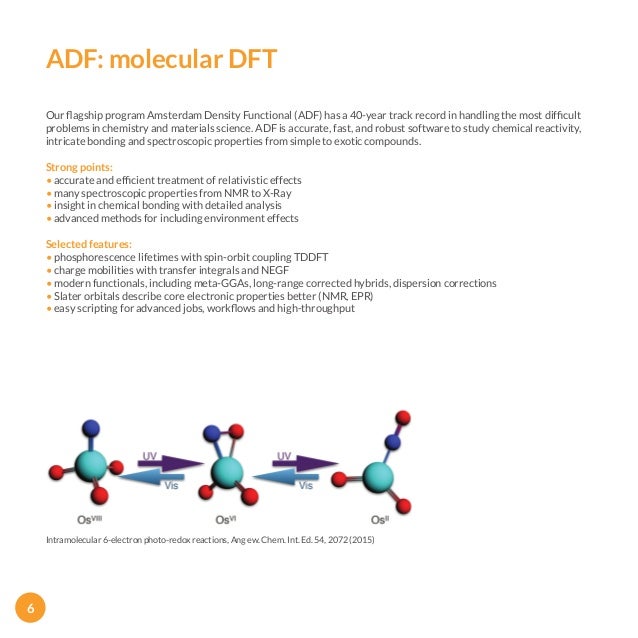 ADF: molecular DFT

Our flagship program Amsterdam Density Functional (ADF) has a 40-year track record in handling the most difficult problems in chemistry and materials science. ADF is accurate, fast, and robust software to study chemical reactivity, intricate bonding and spectroscopic properties from simple to exotic compounds.

Strong points:
• accurate and efficient treatment of relativistic effects
• many spectroscopic properties from NMR to X-Ray
• insight in chemical bonding with detailed analysis
• advanced methods for including environment effects

Selected features:
• phosphorescence lifetimes with spin-orbit coupling TDDFT
• charge mobilities with transfer integrals and NEGF
• modern functionals, including meta-GGAs, long-range corrected hybrids, dispersion corrections
• Slater orbitals describe core electronic properties better (NMR, EPR)
• easy scripting for advanced jobs, workflows and high-throughput

UV
Vis
UV
Vis
$Os^{VIII}$
$Os^{VI}$
$Os^{II}$

Intramolecular 6-electron photo-redox reactions, Angew. Chem. Int. Ed. 54, 2072 (2015)

6